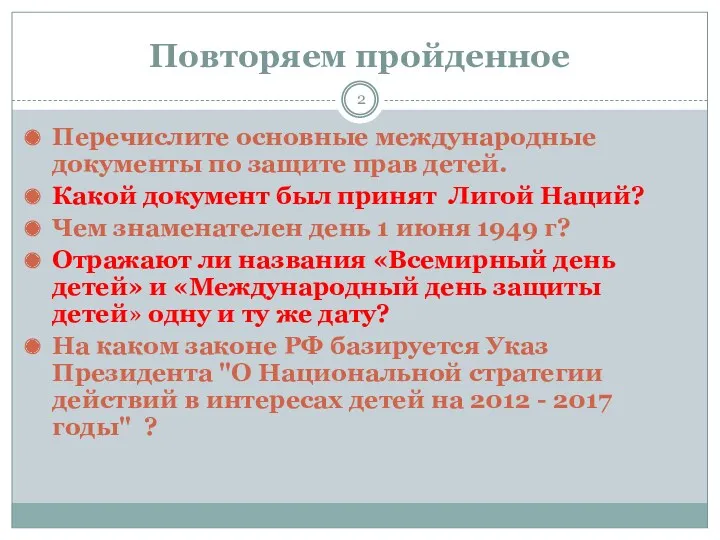 Повторяем пройденное

2

Перечислите основные международные документы по защите прав детей.

Какой документ был принят Лигой Наций?

Чем знаменателен день 1 июня 1949 г?

Отражают ли названия «Всемирный день детей» и «Международный день защиты детей» одну и ту же дату?

На каком законе РФ базируется Указ Президента "О Национальной стратегии действий в интересах детей на 2012 - 2017 годы" ?